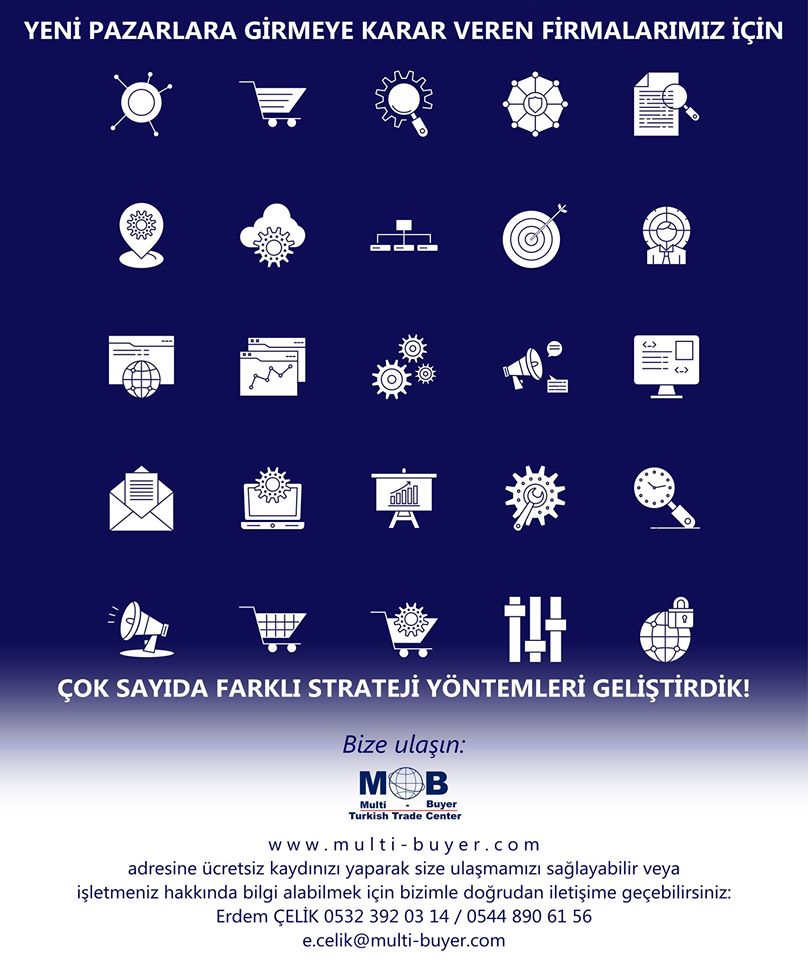 YENİ PAZARLARA GİRMEYE KARAR VEREN FİRMALARIMIZ İÇİN

ÇOK SAYIDA FARKLI STRATEJİ YÖNTEMLERİ GELİŞTİRDİK!

Bize ulaşın:

MOB
Multi - Buyer
Turkish Trade Center

www.multi-buyer.com
adresine ücretsiz kaydınızı yaparak size ulaşmamızı sağlayabilir veya işletmeniz hakkında bilgi alabilmek için bizimle doğrudan iletişime geçebilirsiniz:
Erdem ÇELİK 0532 392 03 14 / 0544 890 61 56
e.celik@multi-buyer.com